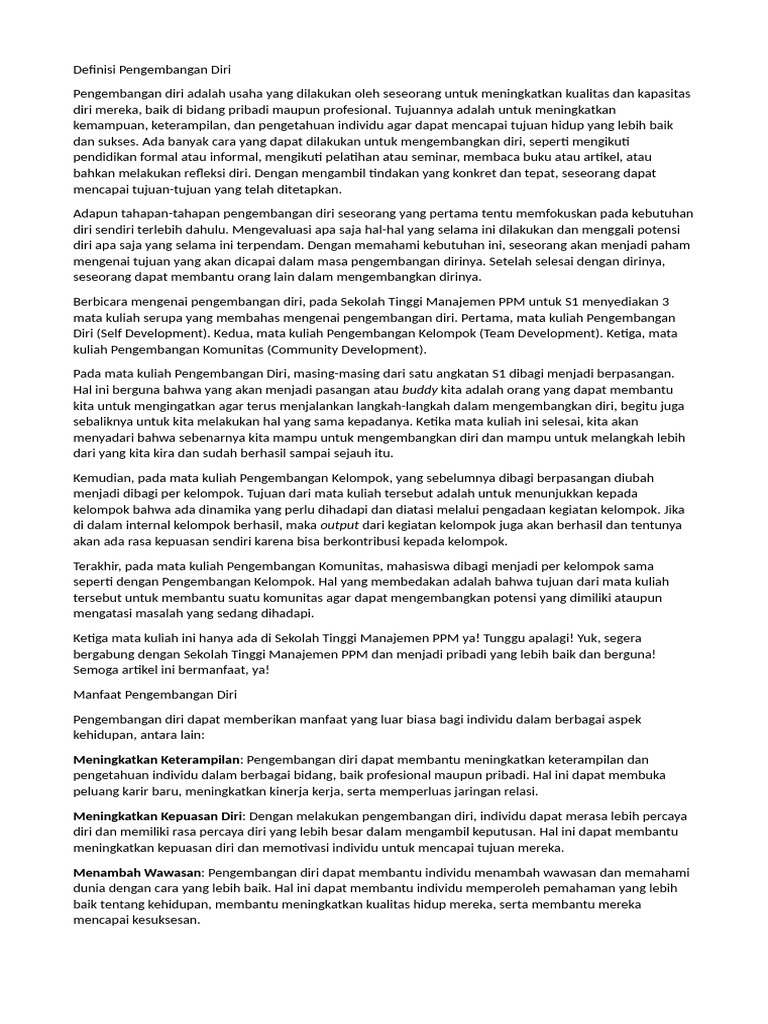 Definisi Pengembangan Diri

Pengembangan diri adalah usaha yang dilakukan oleh seseorang untuk meningkatkan kualitas dan kapasitas diri mereka, baik di bidang pribadi maupun profesional. Tujuannya adalah untuk meningkatkan kemampuan, keterampilan, dan pengetahuan individu agar dapat mencapai tujuan hidup yang lebih baik dan sukses. Ada banyak cara yang dapat dilakukan untuk mengembangkan diri, seperti mengikuti pendidikan formal atau informal, mengikuti pelatihan atau seminar, membaca buku atau artikel, atau bahkan melakukan refleksi diri. Dengan mengambil tindakan yang konkret dan tepat, seseorang dapat mencapai tujuan-tujuan yang telah ditetapkan.

Adapun tahapan-tahapan pengembangan diri seseorang yang pertama tentu memfokuskan pada kebutuhan diri sendiri terlebih dahulu. Mengevaluasi apa saja hal-hal yang selama ini dilakukan dan menggali potensi diri apa saja yang selama ini terpendam. Dengan memahami kebutuhan ini, seseorang akan menjadi paham mengenai tujuan yang akan dicapai dalam masa pengembangan dirinya. Setelah selesai dengan dirinya, seseorang dapat membantu orang lain dalam mengembangkan dirinya.

Berbicara mengenai pengembangan diri, pada Sekolah Tinggi Manajemen PPM untuk S1 menyediakan 3 mata kuliah serupa yang membahas mengenai pengembangan diri. Pertama, mata kuliah Pengembangan Diri (Self Development). Kedua, mata kuliah Pengembangan Kelompok (Team Development). Ketiga, mata kuliah Pengembangan Komunitas (Community Development).

Pada mata kuliah Pengembangan Diri, masing-masing dari satu angkatan S1 dibagi menjadi berpasangan. Hal ini berguna bahwa yang akan menjadi pasangan atau buddy kita adalah orang yang dapat membantu kita untuk mengingatkan agar terus menjalankan langkah-langkah dalam mengembangkan diri, begitu juga sebaliknya untuk kita melakukan hal yang sama kepadanya. Ketika mata kuliah ini selesai, kita akan menyadari bahwa sebenarnya kita mampu untuk mengembangkan diri dan mampu untuk melangkah lebih dari yang kita kira dan sudah berhasil sampai sejauh itu.

Kemudian, pada mata kuliah Pengembangan Kelompok, yang sebelumnya dibagi berpasangan diubah menjadi dibagi per kelompok. Tujuan dari mata kuliah tersebut adalah untuk menunjukkan kepada kelompok bahwa ada dinamika yang perlu dihadapi dan diatasi melalui pengadaan kegiatan kelompok. Jika di dalam internal kelompok berhasil, maka output dari kegiatan kelompok juga akan berhasil dan tentunya akan ada rasa kepuasan sendiri karena bisa berkontribusi kepada kelompok.

Terakhir, pada mata kuliah Pengembangan Komunitas, mahasiswa dibagi menjadi per kelompok sama seperti dengan Pengembangan Kelompok. Hal yang membedakan adalah bahwa tujuan dari mata kuliah tersebut untuk membantu suatu komunitas agar dapat mengembangkan potensi yang dimiliki ataupun mengatasi masalah yang sedang dihadapi.

Ketiga mata kuliah ini hanya ada di Sekolah Tinggi Manajemen PPM ya! Tunggu apalagi! Yuk, segera bergabung dengan Sekolah Tinggi Manajemen PPM dan menjadi pribadi yang lebih baik dan berguna! Semoga artikel ini bermanfaat, ya!

Manfaat Pengembangan Diri

Pengembangan diri dapat memberikan manfaat yang luar biasa bagi individu dalam berbagai aspek kehidupan, antara lain:

Meningkatkan Keterampilan: Pengembangan diri dapat membantu meningkatkan keterampilan dan pengetahuan individu dalam berbagai bidang, baik profesional maupun pribadi. Hal ini dapat membuka peluang karir baru, meningkatkan kinerja kerja, serta memperluas jaringan relasi.

Meningkatkan Kepuasan Diri: Dengan melakukan pengembangan diri, individu dapat merasa lebih percaya diri dan memiliki rasa percaya diri yang lebih besar dalam mengambil keputusan. Hal ini dapat membantu meningkatkan kepuasan diri dan memotivasi individu untuk mencapai tujuan mereka.

Menambah Wawasan: Pengembangan diri dapat membantu individu menambah wawasan dan memahami dunia dengan cara yang lebih baik. Hal ini dapat membantu individu memperoleh pemahaman yang lebih baik tentang kehidupan, membantu meningkatkan kualitas hidup mereka, serta membantu mereka mencapai kesuksesan.